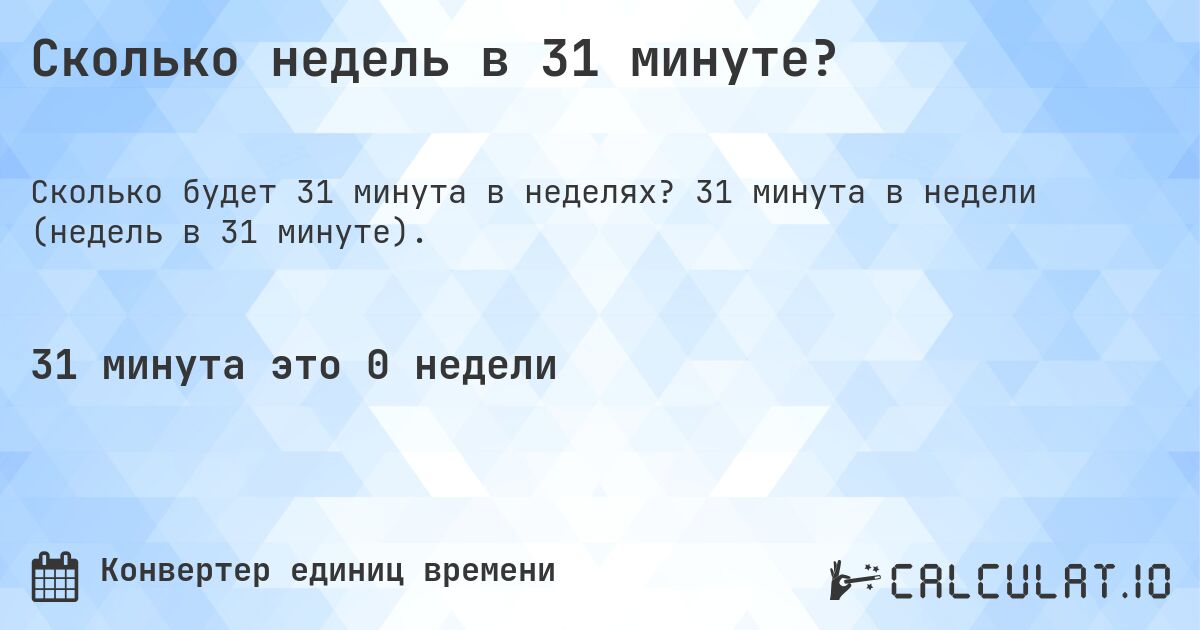 Сколько недель в 31 минуте?

Сколько будет 31 минута в неделях? 31 минута в недели (недель в 31 минуте).

31 минута это 0 недели

Конвертер единиц времени

CALCULAT.IO